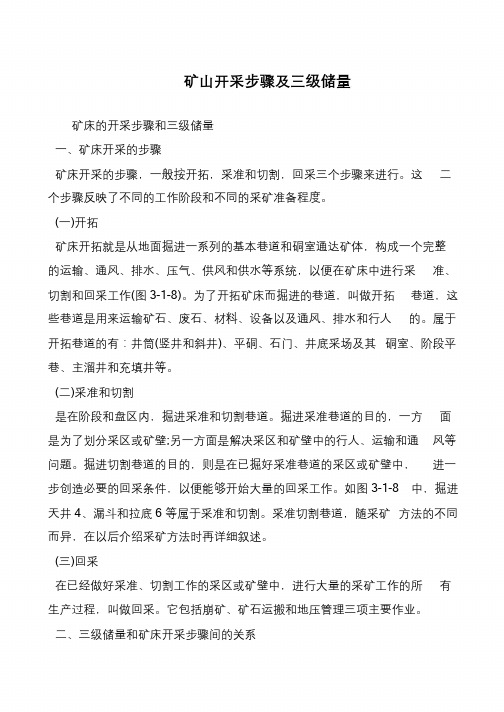 矿山开采步骤及三级储量

矿床的开采步骤和三级储量

一、矿床开采的步骤

矿床开采的步骤，一般按开拓，采准和切割，回采三个步骤来进行。这 二个步骤反映了不同的工作阶段和不同的采矿准备程度。

(一)开拓

矿床开拓就是从地面掘进一系列的基本巷道和硐室通达矿体，构成一个完整的运输、通风、排水、压气、供风和供水等系统，以便在矿床中进行采 准、切割和回采工作(图 3-1-8)。为了开拓矿床而掘进的巷道，叫做开拓 巷道，这些巷道是用来运输矿石、废石、材料、设备以及通风、排水和行人 的。属于开拓巷道的有：井筒(竖井和斜井)、平硐、石门、井底采场及其 硐室、阶段平巷、主溜井和充填井等。

(二)采准和切割

是在阶段和盘区内，掘进采准和切割巷道。掘进采准巷道的目的，一方 面是为了划分采区或矿壁;另一方面是解决采区和矿壁中的行人、运输和通 风等问题。掘进切割巷道的目的，则是在已掘好采准巷道的采区或矿壁中， 进一步创造必要的回采条件，以便能够开始大量的回采工作。如图 3-1-8 中，掘进天井 4、漏斗和拉底 6 等属于采准和切割。采准切割巷道，随采矿 方法的不同而异，在以后介绍采矿方法时再详细叙述。

(三)回采

在已经做好采准、切割工作的采区或矿壁中，进行大量的采矿工作的所 有生产过程，叫做回采。它包括崩矿、矿石运搬和地压管理三项主要作业。

二、三级储量和矿床开采步骤间的关系